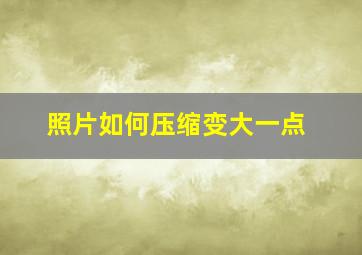 照片如何压缩变大一点